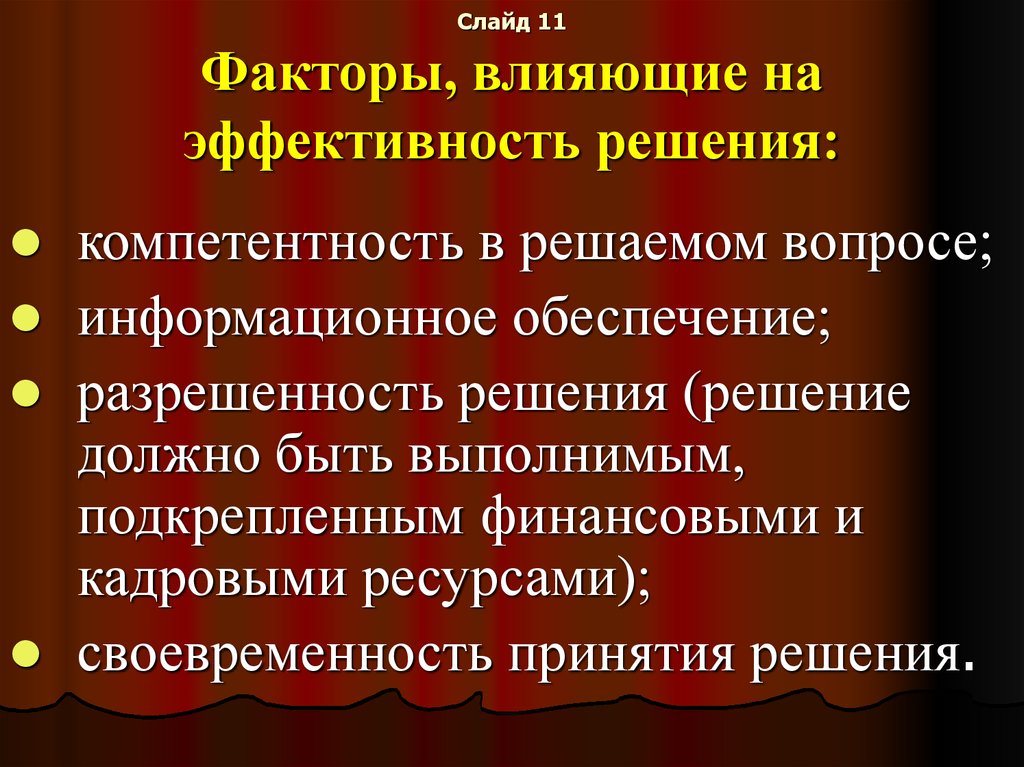 Слайд 11

Факторы, влияющие на эффективность решения:

- компетентность в решаемом вопросе;
- информационное обеспечение;
- разрешенность решения (решение должно быть выполнимым, подкрепленным финансовыми и кадровыми ресурсами);
- своевременность принятия решения.